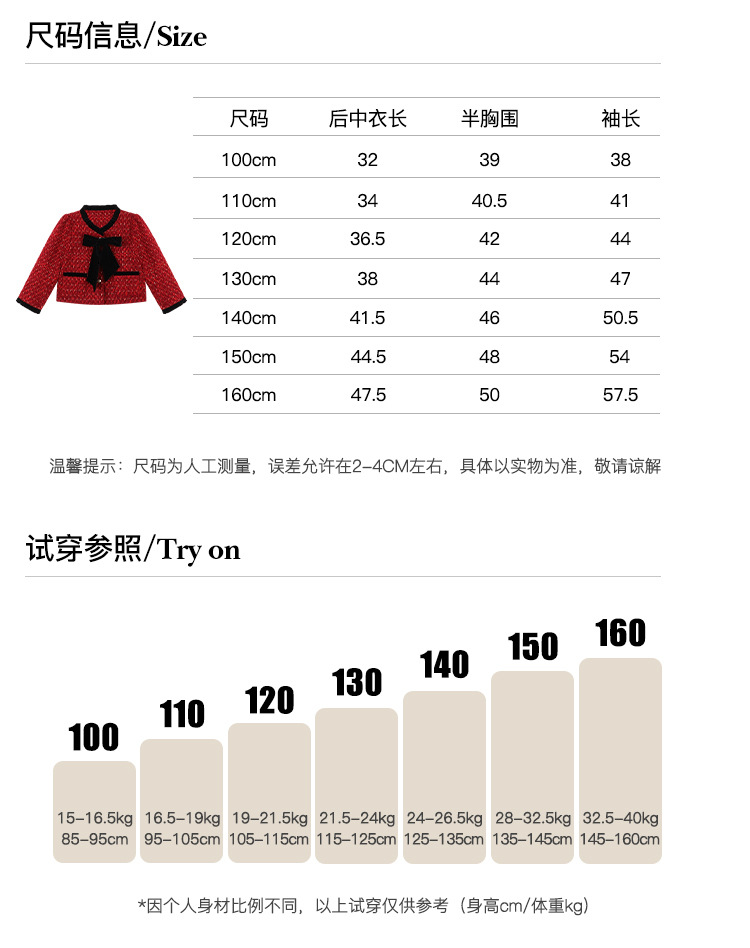 尺码信息/Size

| 尺码 | 后中衣长 | 半胸围 | 袖长 |
|---|---|---|---|
| 100cm | 32 | 39 | 38 |
| 110cm | 34 | 40.5 | 41 |
| 120cm | 36.5 | 42 | 44 |
| 130cm | 38 | 44 | 47 |
| 140cm | 41.5 | 46 | 50.5 |
| 150cm | 44.5 | 48 | 54 |
| 160cm | 47.5 | 50 | 57.5 |

温馨提示：尺码为人工测量，误差允许在2-4CM左右，具体以实物为准，敬请谅解

试穿参照/Try on

100
15-16.5kg
85-95cm

110
16.5-19kg
95-105cm

120
19-21.5kg
105-115cm

130
21.5-24kg
115-125cm

140
24-26.5kg
125-135cm

150
28-32.5kg
135-145cm

160
32.5-40kg
145-160cm

*因个人身材比例不同，以上试穿仅供参考（身高cm/体重kg）